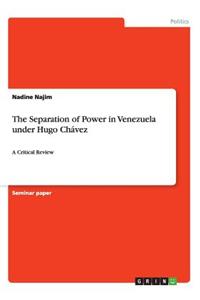 Politics

Nadine Najim

The Separation of Power in Venezuela under Hugo Chávez

A Critical Review

Seminar paper

GRIN